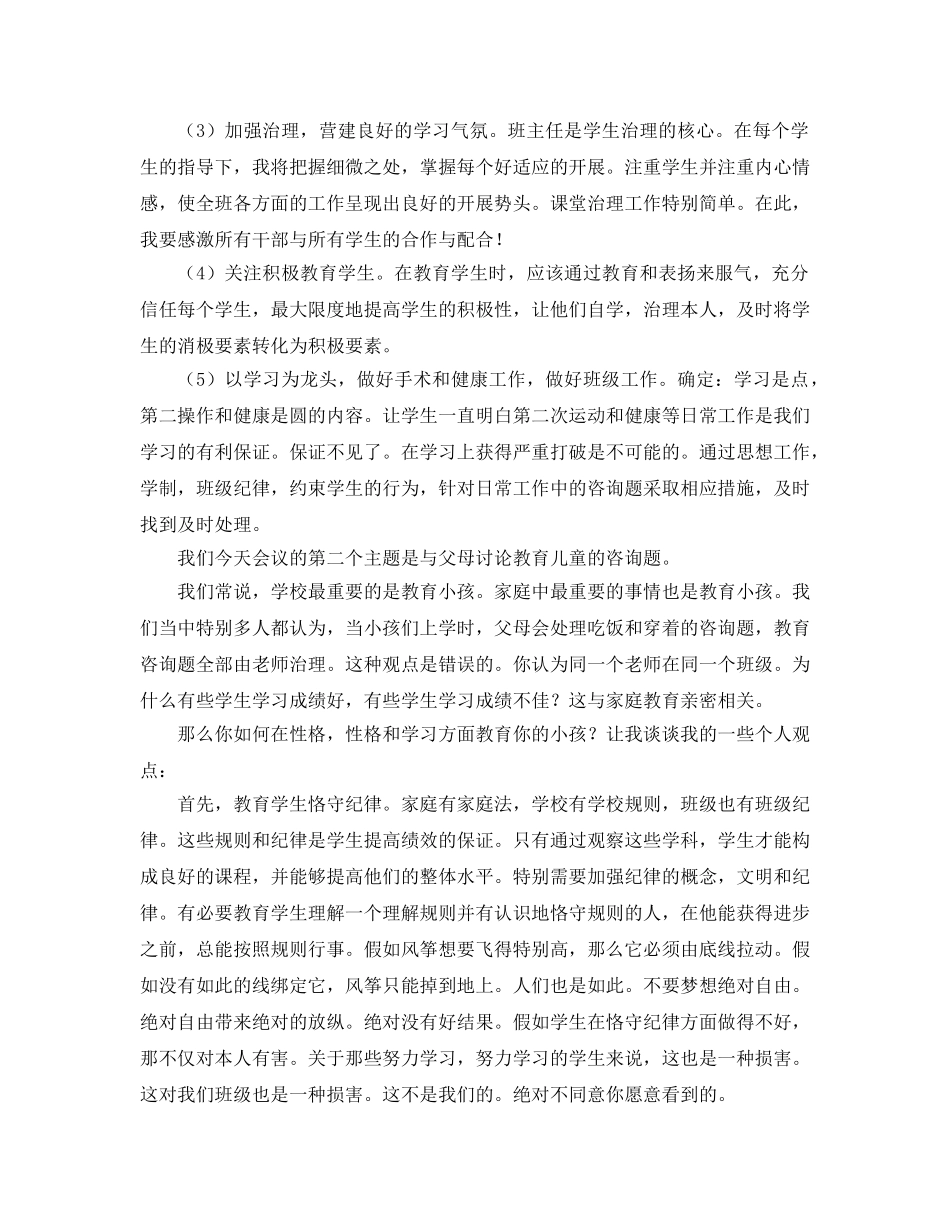 （3）加强治理，营建良好的学习气氛。班主任是学生治理的核心。在每个学生的指导下，我将把握细微之处，掌握每个好适应的开展。注重学生并注重内心情感，使全班各方面的工作呈现出良好的开展势头。课堂治理工作特别简单。在此，我要感激所有干部与所有学生的合作与配合！

（4）关注积极教育学生。在教育学生时，应该通过教育和表扬来服气，充分信任每个学生，最大限度地提高学生的积极性，让他们自学，治理本人，及时将学生的消极要素转化为积极要素。

（5）以学习为龙头，做好手术和健康工作，做好班级工作。确定：学习是点，第二操作和健康是圆的内容。让学生一直明白第二次运动和健康等日常工作是我们学习的有利保证。保证不见了。在学习上获得严重打破是不可能的。通过思想工作，学制，班级纪律，约束学生的行为，针对日常工作中的咨询题采取相应措施，及时找到及时处理。

我们今天会议的第二个主题是与父母讨论教育儿童的咨询题。

我们常说，学校最重要的是教育小孩。家庭中最重要的事情也是教育小孩。我们当中特别多人都认为，当小孩们上学时，父母会处理吃饭和穿着的咨询题，教育咨询题全部由老师治理。这种观点是错误的。你认为同一个老师在同一个班级。为什么有些学生学习成绩好，有些学生学习成绩不佳？这与家庭教育亲密相关。

那么你如何在性格，性格和学习方面教育你的小孩？让我谈谈我的一些个人观点：

首先，教育学生恪守纪律。家庭有家庭法，学校有学校规则，班级也有班级纪律。这些规则和纪律是学生提高绩效的保证。只有通过观察这些学科，学生才能构成良好的课程，并能够提高他们的整体水平。特别需要加强纪律的概念，文明和纪律。有必要教育学生理解一个理解规则并有认识地恪守规则的人，在他能获得进步之前，总能按照规则行事。假如风筝想要飞得特别高，那么它必须由底线拉动。假如没有如此的线绑定它，风筝只能掉到地上。人们也是如此。不要梦想绝对自由。绝对自由带来绝对的放纵。绝对没有好结果。假如学生在恪守纪律方面做得不好，那不仅对本人有害。关于那些努力学习，努力学习的学生来说，这也是一种损害。这对我们班级也是一种损害。这不是我们的。绝对不同意你愿意看到的。